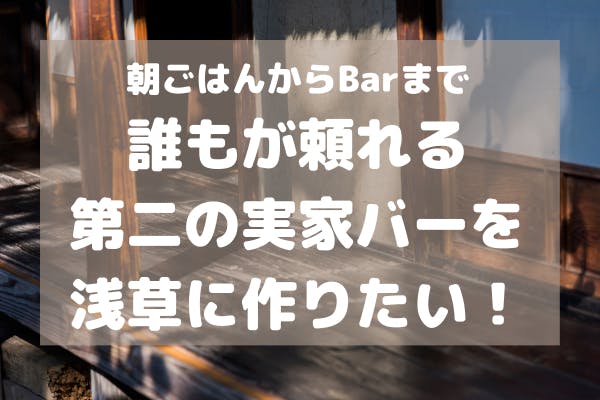 朝ごはんからBarまで
誰もが頼れる
第二の実家バーを
浅草に作りたい！